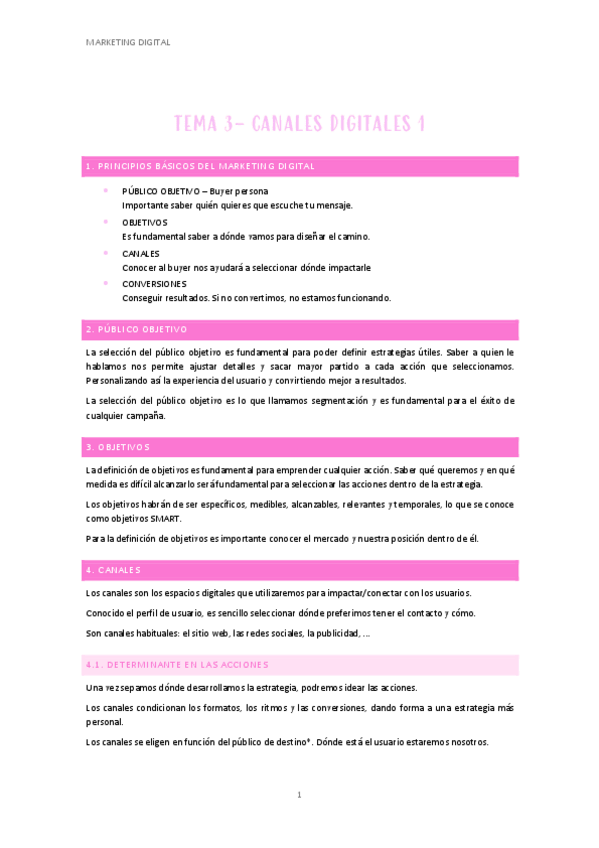 MARKETING DIGITAL

TEMA 3- CANALES DIGITALES 1

1. PRINCIPIOS BÁSICOS DEL MARKETING DIGITAL

- PÚBLICO OBJETIVO – Buyer persona
Importante saber quién quieres que escuche tu mensaje.
- OBJETIVOS
Es fundamental saber a dónde vamos para diseñar el camino.
- CANALES
Conocer al buyer nos ayudará a seleccionar dónde impactarle
- CONVERSIONES
Conseguir resultados. Si no convertimos, no estamos funcionando.

2. PÚBLICO OBJETIVO

La selección del público objetivo es fundamental para poder definir estrategias útiles. Saber a quien le hablamos nos permite ajustar detalles y sacar mayor partido a cada acción que seleccionamos. Personalizando así la experiencia del usuario y convirtiendo mejor a resultados.

La selección del público objetivo es lo que llamamos segmentación y es fundamental para el éxito de cualquier campaña.

3. OBJETIVOS

La definición de objetivos es fundamental para emprender cualquier acción. Saber qué queremos y en qué medida es difícil alcanzarlo será fundamental para seleccionar las acciones dentro de la estrategia.

Los objetivos habrán de ser específicos, medibles, alcanzables, relevantes y temporales, lo que se conoce como objetivos SMART.

Para la definición de objetivos es importante conocer el mercado y nuestra posición dentro de él.

4. CANALES

Los canales son los espacios digitales que utilizaremos para impactar/conectar con los usuarios.

Conocido el perfil de usuario, es sencillo seleccionar dónde preferimos tener el contacto y cómo.

Son canales habituales: el sitio web, las redes sociales, la publicidad, ...

4.1. DETERMINANTE EN LAS ACCIONES

Una vez sepamos dónde desarrollamos la estrategia, podremos idear las acciones.

Los canales condicionan los formatos, los ritmos y las conversiones, dando forma a una estrategia más personal.

Los canales se eligen en función del público de destino*. Dónde está el usuario estaremos nosotros.

1